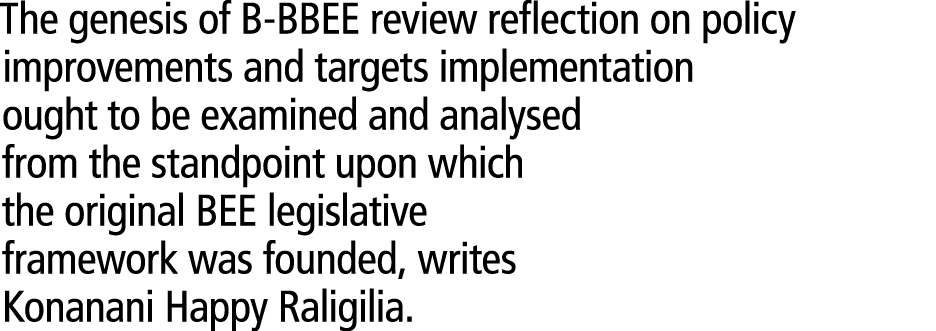 The genesis of B-BBEE review reflection on policy improvements and targets implementation ought to be examined and analysed from the standpoint upon which the original BEE legislative framework was founded, writes Konanani Happy Raligilia.